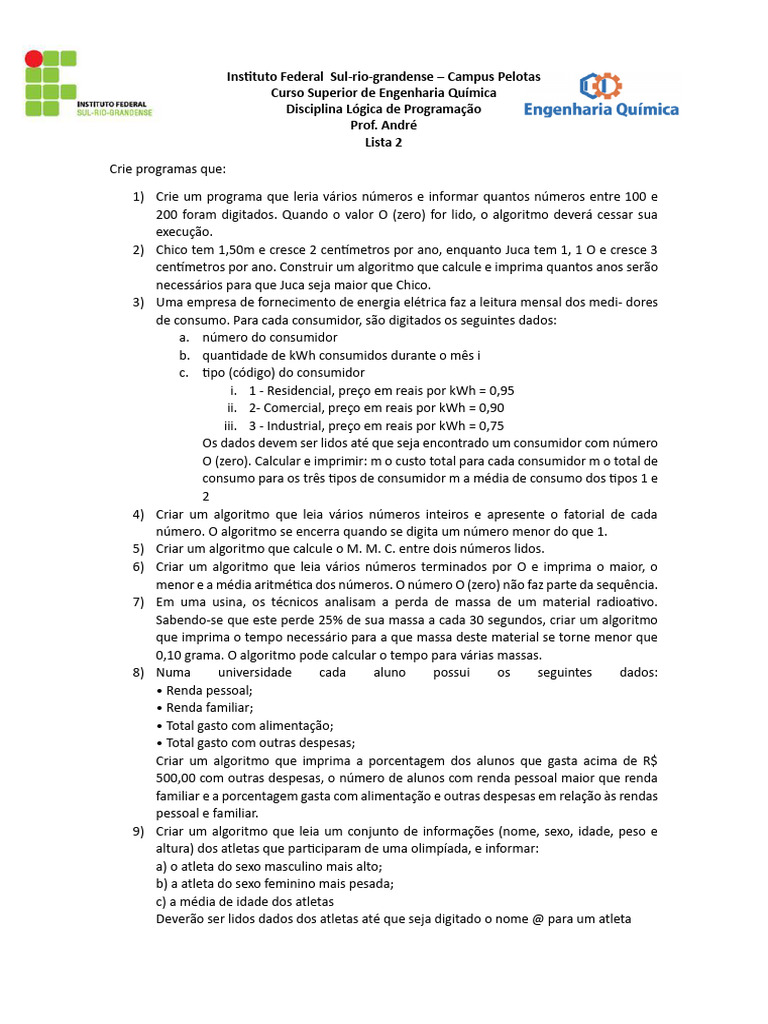 INSTITUTO FEDERAL
SUL-RIO-GRANDENSE

Instituto Federal Sul-rio-grandense – Campus Pelotas
Curso Superior de Engenharia Química
Disciplina Lógica de Programação
Prof. André
Lista 2

Engenharia Química

Crie programas que:

1) Crie um programa que leria vários números e informar quantos números entre 100 e 200 foram digitados. Quando o valor O (zero) for lido, o algoritmo deverá cessar sua execução.
2) Chico tem 1,50m e cresce 2 centímetros por ano, enquanto Juca tem 1, 1 O e cresce 3 centímetros por ano. Construir um algoritmo que calcule e imprima quantos anos serão necessários para que Juca seja maior que Chico.
3) Uma empresa de fornecimento de energia elétrica faz a leitura mensal dos medi- dores de consumo. Para cada consumidor, são digitados os seguintes dados:
a. número do consumidor
b. quantidade de kWh consumidos durante o mês i
c. tipo (código) do consumidor
i. 1 - Residencial, preço em reais por kWh = 0,95
ii. 2- Comercial, preço em reais por kWh = 0,90
iii. 3 - Industrial, preço em reais por kWh = 0,75
Os dados devem ser lidos até que seja encontrado um consumidor com número O (zero). Calcular e imprimir: m o custo total para cada consumidor m o total de consumo para os três tipos de consumidor m a média de consumo dos tipos 1 e 2
4) Criar um algoritmo que leia vários números inteiros e apresente o fatorial de cada número. O algoritmo se encerra quando se digita um número menor do que 1.
5) Criar um algoritmo que calcule o M. M. C. entre dois números lidos.
6) Criar um algoritmo que leia vários números terminados por O e imprima o maior, o menor e a média aritmética dos números. O número O (zero) não faz parte da sequência.
7) Em uma usina, os técnicos analisam a perda de massa de um material radioativo. Sabendo-se que este perde 25% de sua massa a cada 30 segundos, criar um algoritmo que imprima o tempo necessário para a que massa deste material se torne menor que 0,10 grama. O algoritmo pode calcular o tempo para várias massas.
8) Numa universidade cada aluno possui os seguintes dados:
• Renda pessoal;
• Renda familiar;
• Total gasto com alimentação;
• Total gasto com outras despesas;
Criar um algoritmo que imprima a porcentagem dos alunos que gasta acima de R$ 500,00 com outras despesas, o número de alunos com renda pessoal maior que renda familiar e a porcentagem gasta com alimentação e outras despesas em relação às rendas pessoal e familiar.
9) Criar um algoritmo que leia um conjunto de informações (nome, sexo, idade, peso e altura) dos atletas que participaram de uma olimpíada, e informar:
a) o atleta do sexo masculino mais alto;
b) a atleta do sexo feminino mais pesada;
c) a média de idade dos atletas
Deverão ser lidos dados dos atletas até que seja digitado o nome @ para um atleta